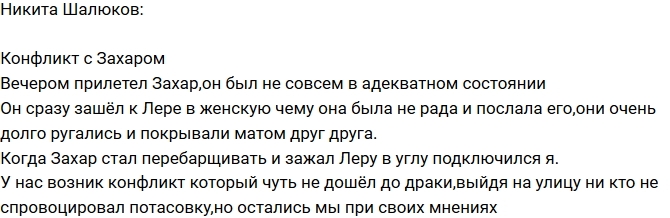 Никита Шалюков:

Конфликт с Захаром
Вечером прилетел Захар,он был не совсем в адекватном состоянии
Он сразу зашёл к Лере в женскую чему она была не рада и послала его,они очень долго ругались и покрывали матом друг друга.
Когда Захар стал перебарщивать и зажал Леру в углу подключился я.
У нас возник конфликт который чуть не дошёл до драки,выйдя на улицу ни кто не спровоцировал потасовку,но остались мы при своих мнениях